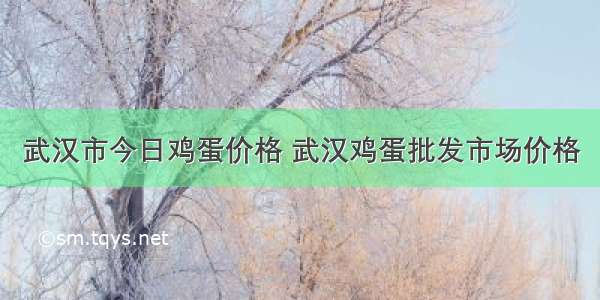 武汉市今日鸡蛋价格 武汉鸡蛋批发市场价格

©sm.tqys.net